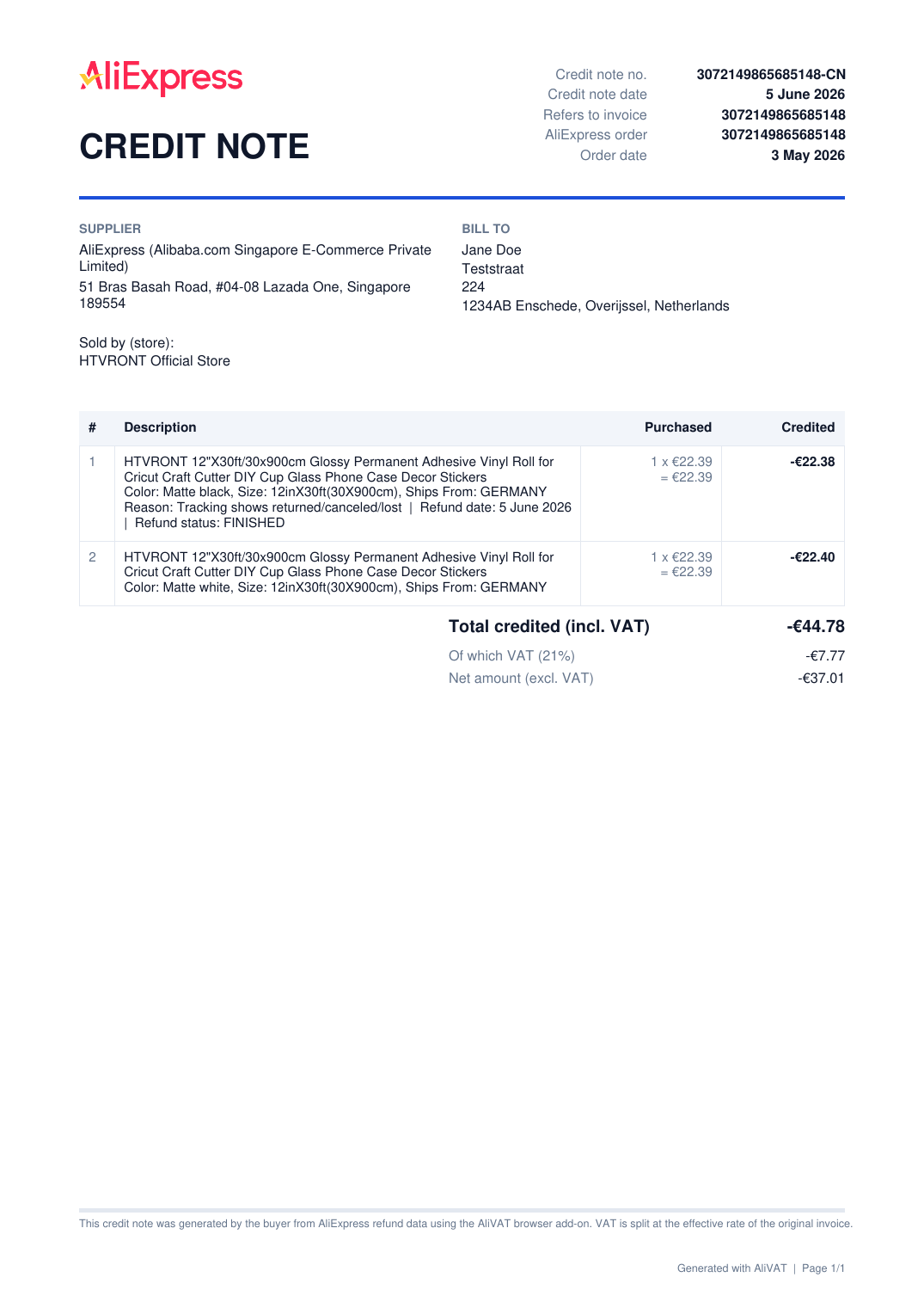 AliExpress

CREDIT NOTE

Credit note no. 3072149865685148-CN
Credit note date 5 June 2026
Refers to invoice 3072149865685148
AliExpress order 3072149865685148
Order date 3 May 2026

SUPPLIER
AliExpress (Alibaba.com Singapore E-Commerce Private Limited)
51 Bras Basah Road, #04-08 Lazada One, Singapore 189554

Sold by (store):
HTVRONT Official Store

BILL TO
Jane Doe
Teststraat
224
1234AB Enschede, Overijssel, Netherlands

| # | Description | Purchased | Credited |
|---|---|---|---|
| 1 | HTVRONT 12"X30ft/30x900cm Glossy Permanent Adhesive Vinyl Roll for Cricut Craft Cutter DIY Cup Glass Phone Case Decor Stickers Color: Matte black, Size: 12inX30ft(30X900cm), Ships From: GERMANY Reason: Tracking shows returned/canceled/lost \| Refund date: 5 June 2026 \| Refund status: FINISHED | 1 x €22.39 = €22.39 | -€22.38 |
| 2 | HTVRONT 12"X30ft/30x900cm Glossy Permanent Adhesive Vinyl Roll for Cricut Craft Cutter DIY Cup Glass Phone Case Decor Stickers Color: Matte white, Size: 12inX30ft(30X900cm), Ships From: GERMANY | 1 x €22.39 = €22.39 | -€22.40 |

Total credited (incl. VAT) -€44.78
Of which VAT (21%) -€7.77
Net amount (excl. VAT) -€37.01

This credit note was generated by the buyer from AliExpress refund data using the AliVAT browser add-on. VAT is split at the effective rate of the original invoice.

Generated with AliVAT | Page 1/1